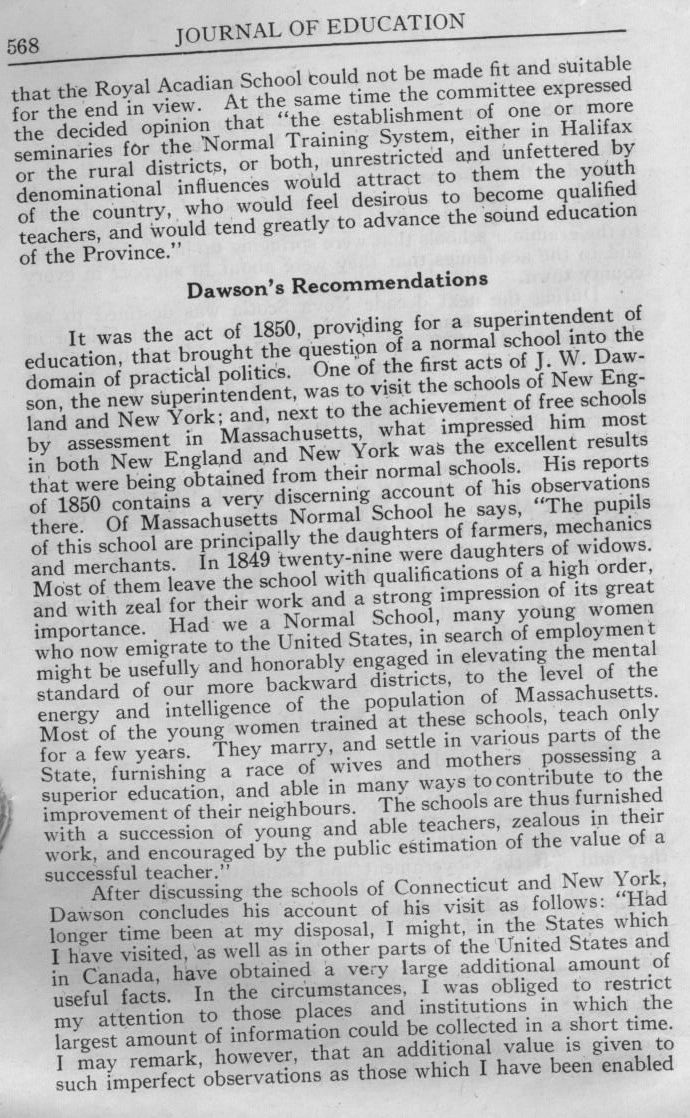 568 JOURNAL OF EDUCATION

that the Royal Acadian School could not be made fit and suitable for the end in view. At the same time the committee expressed the decided opinion that "the establishment of one or more seminaries for the Normal Training System, either in Halifax or the rural districts, or both, unrestricted and unfettered by denominational influences would attract to them the youth of the country, who would feel desirous to become qualified teachers, and would tend greatly to advance the sound education of the Province."

Dawson's Recommendations

It was the act of 1850, providing for a superintendent of education, that brought the question of a normal school into the domain of practical politics. One of the first acts of J. W. Dawson, the new superintendent, was to visit the schools of New England and New York; and, next to the achievement of free schools by assessment in Massachusetts, what impressed him most in both New England and New York was the excellent results that were being obtained from their normal schools. His reports of 1850 contains a very discerning account of his observations there. Of Massachusetts Normal School he says, "The pupils of this school are principally the daughters of farmers, mechanics and merchants. In 1849 twenty-nine were daughters of widows. Most of them leave the school with qualifications of a high order, and with zeal for their work and a strong impression of its great importance. Had we a Normal School, many young women who now emigrate to the United States, in search of employment might be usefully and honorably engaged in elevating the mental standard of our more backward districts, to the level of the energy and intelligence of the population of Massachusetts. Most of the young women trained at these schools, teach only for a few years. They marry, and settle in various parts of the State, furnishing a race of wives and mothers possessing a superior education, and able in many ways to contribute to the improvement of their neighbours. The schools are thus furnished with a succession of young and able teachers, zealous in their work, and encouraged by the public estimation of the value of a successful teacher."

After discussing the schools of Connecticut and New York, Dawson concludes his account of his visit as follows: "Had longer time been at my disposal, I might, in the States which I have visited, as well as in other parts of the United States and in Canada, have obtained a very large additional amount of useful facts. In the circumstances, I was obliged to restrict my attention to those places and institutions in which the largest amount of information could be collected in a short time. I may remark, however, that an additional value is given to such imperfect observations as those which I have been enabled